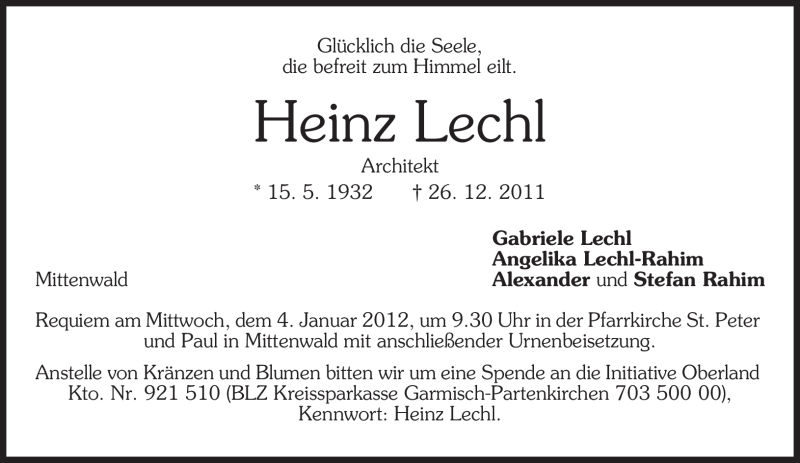 Glücklich die Seele,
die befreit zum Himmel eilt.

Heinz Lechl

Architekt
* 15. 5. 1932 † 26. 12. 2011

Gabriele Lechl
Angelika Lechl-Rahim
Alexander und Stefan Rahim

Mittenwald

Requiem am Mittwoch, dem 4. Januar 2012, um 9.30 Uhr in der Pfarrkirche St. Peter und Paul in Mittenwald mit anschließender Urnenbeisetzung.

Anstelle von Kränzen und Blumen bitten wir um eine Spende an die Initiative Oberland Kto. Nr. 921 510 (BLZ Kreissparkasse Garmisch-Partenkirchen 703 500 00), Kennwort: Heinz Lechl.